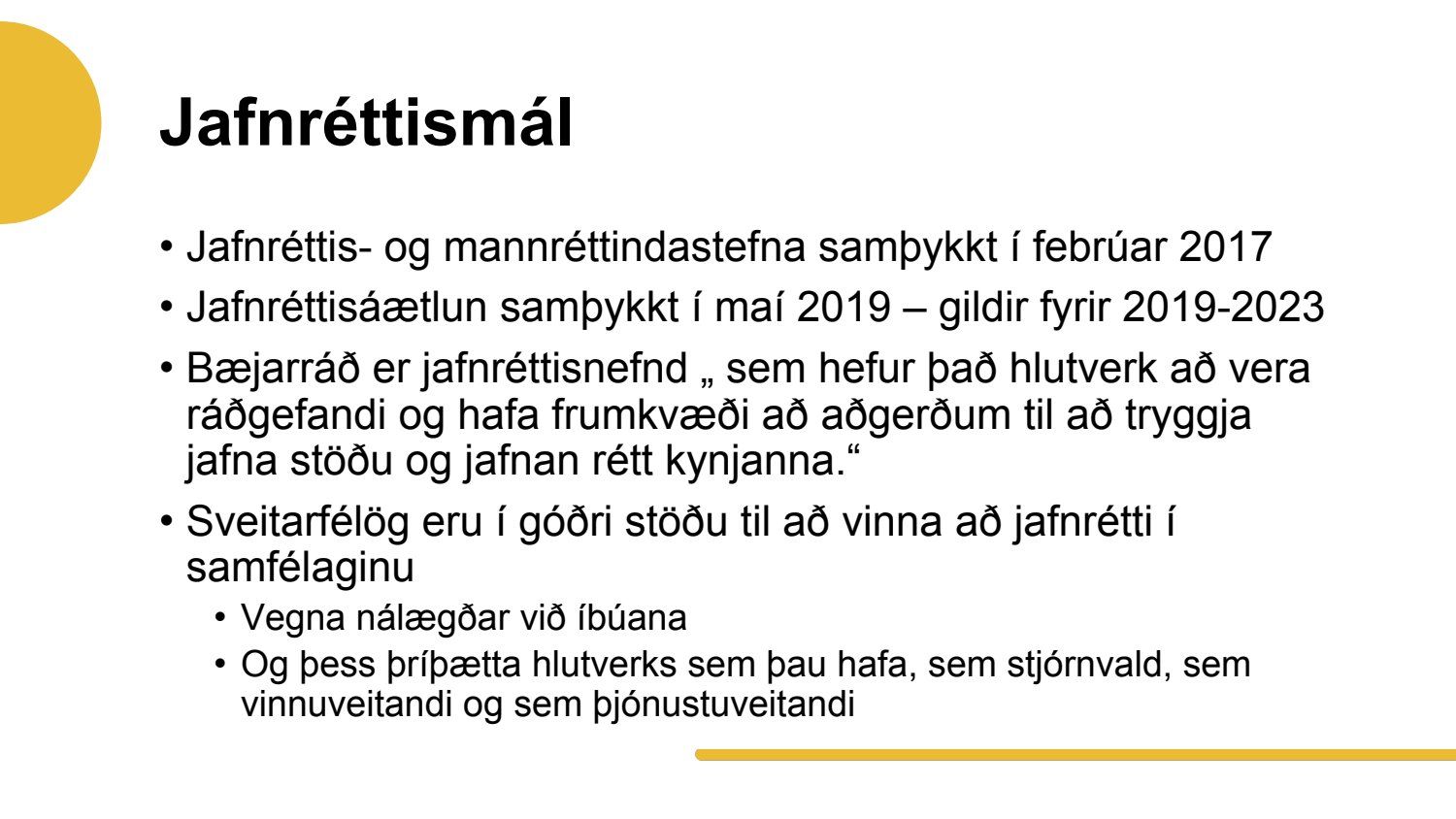 Jafnréttismál

• Jafnréttis- og mannréttindastefna samþykkt í febrúar 2017
• Jafnréttisáætlun samþykkt í maí 2019 – gildir fyrir 2019-2023
• Bæjarráð er jafnréttisnefnd „ sem hefur það hlutverk að vera ráðgefandi og hafa frumkvæði að aðgerðum til að tryggja jafna stöðu og jafnan rétt kynjanna.“
• Sveitarfélög eru í góðri stöðu til að vinna að jafnrétti í samfélaginu
• Vegna nálægðar við íbúana
• Og þess þríþætta hlutverks sem þau hafa, sem stjórnvald, sem vinnuveitandi og sem þjónustuveitandi